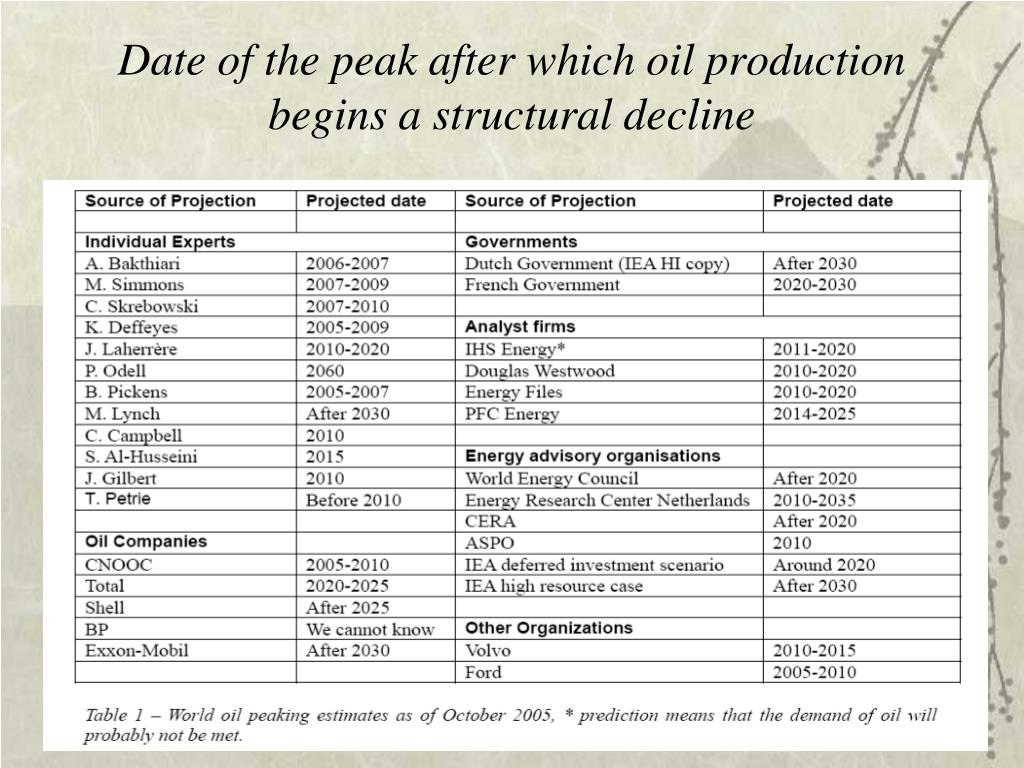 Date of the peak after which oil production begins a structural decline

| Source of Projection | Projected date | Source of Projection | Projected date |
|---|---|---|---|
| | | | |
| Individual Experts | | Governments | |
| A. Bakthiari | 2006-2007 | Dutch Government (IEA HI copy) | After 2030 |
| M. Simmons | 2007-2009 | French Government | 2020-2030 |
| C. Skrebowski | 2007-2010 | | |
| K. Deffeyes | 2005-2009 | Analyst firms | |
| J. Laherrère | 2010-2020 | IHS Energy* | 2011-2020 |
| P. Odell | 2060 | Douglas Westwood | 2010-2020 |
| B. Pickens | 2005-2007 | Energy Files | 2010-2020 |
| M. Lynch | After 2030 | PFC Energy | 2014-2025 |
| C. Campbell | 2010 | | |
| S. Al-Husseini | 2015 | Energy advisory organisations | |
| J. Gilbert | 2010 | World Energy Council | After 2020 |
| T. Petrie | Before 2010 | Energy Research Center Netherlands | 2010-2035 |
| | | CERA | After 2020 |
| Oil Companies | | ASPO | 2010 |
| CNOOC | 2005-2010 | IEA deferred investment scenario | Around 2020 |
| Total | 2020-2025 | IEA high resource case | After 2030 |
| Shell | After 2025 | | |
| BP | We cannot know | Other Organizations | |
| Exxon-Mobil | After 2030 | Volvo | 2010-2015 |
| | | Ford | 2005-2010 |

Table 1 – World oil peaking estimates as of October 2005, * prediction means that the demand of oil will probably not be met.